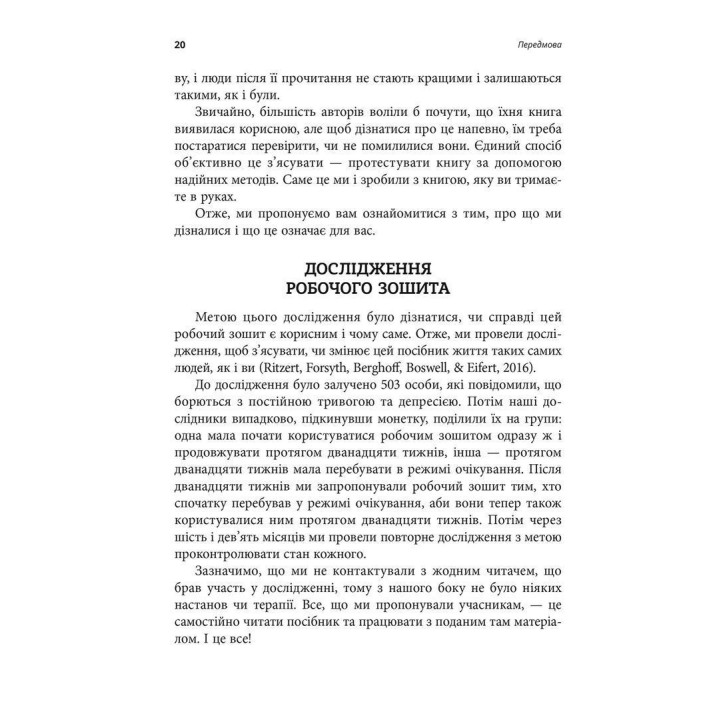 20 Передмова

ву, і люди після її прочитання не стають кращими і залишаються такими, як і були.

Звичайно, більшість авторів воліли б почути, що їхня книга виявилася корисною, але щоб дізнатися про це напевно, їм треба постаратися перевірити, чи не помилилися вони. Єдиний спосіб об'єктивно це з'ясувати — протестувати книгу за допомогою надійних методів. Саме це ми і зробили з книгою, яку ви тримаєте в руках.

Отже, ми пропонуємо вам ознайомитися з тим, про що ми дізналися і що це означає для вас.

ДОСЛІДЖЕННЯ РОБОЧОГО ЗОШИТА

Метою цього дослідження було дізнатися, чи справді цей робочий зошит є корисним і чому саме. Отже, ми провели дослідження, щоб з'ясувати, чи змінює цей посібник життя таких самих людей, як і ви (Ritzert, Forsyth, Berghoff, Boswell, & Eifert, 2016).

До дослідження було залучено 503 особи, які повідомили, що борються з постійною тривогою та депресією. Потім наші дослідники випадково, підкинувши монетку, поділили їх на групи: одна мала почати користуватися робочим зошитом одразу ж і продовжувати протягом дванадцяти тижнів, інша — протягом дванадцяти тижнів мала перебувати в режимі очікування. Після дванадцяти тижнів ми запропонували робочий зошит тим, хто спочатку перебував у режимі очікування, аби вони тепер також користувалися ним протягом дванадцяти тижнів. Потім через шість і дев'ять місяців ми провели повторне дослідження з метою проконтролювати стан кожного.

Зазначимо, що ми не контактували з жодним читачем, що брав участь у дослідженні, тому з нашого боку не було ніяких настанов чи терапії. Все, що ми пропонували учасникам, — це самостійно читати посібник та працювати з поданим там матеріалом. І це все!